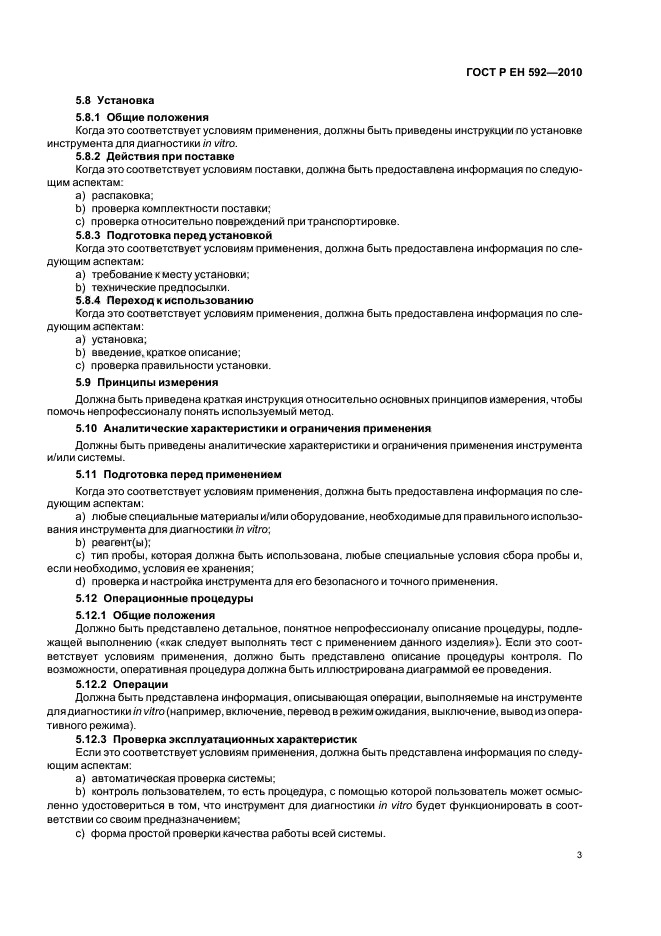 ГОСТ Р ЕН 592—2010

5.8 Установка

5.8.1 Общие положения

Когда это соответствует условиям применения, должны быть приведены инструкции по установке инструмента для диагностики in vitro.

5.8.2 Действия при поставке

Когда это соответствует условиям поставки, должна быть предоставлена информация по следующим аспектам:

a) распаковка;

b) проверка комплектности поставки;

c) проверка относительно повреждений при транспортировке.

5.8.3 Подготовка перед установкой

Когда это соответствует условиям применения, должна быть предоставлена информация по следующим аспектам:

a) требование к месту установки;

b) технические предпосылки.

5.8.4 Переход к использованию

Когда это соответствует условиям применения, должна быть предоставлена информация по следующим аспектам:

a) установка;

b) введение, краткое описание;

c) проверка правильности установки.

5.9 Принципы измерения

Должна быть приведена краткая инструкция относительно основных принципов измерения, чтобы помочь непрофессионалу понять используемый метод.

5.10 Аналитические характеристики и ограничения применения

Должны быть приведены аналитические характеристики и ограничения применения инструмента и/или системы.

5.11 Подготовка перед применением

Когда это соответствует условиям применения, должна быть предоставлена информация по следующим аспектам:

a) любые специальные материалы и/или оборудование, необходимые для правильного использования инструмента для диагностики in vitro;

b) реагент(ы);

c) тип пробы, которая должна быть использована, любые специальные условия сбора пробы и, если необходимо, условия ее хранения;

d) проверка и настройка инструмента для его безопасного и точного применения.

5.12 Операционные процедуры

5.12.1 Общие положения

Должно быть представлено детальное, понятное непрофессионалу описание процедуры, подлежащей выполнению («как следует выполнять тест с применением данного изделия»). Если это соответствует условиям применения, должно быть представлено описание процедуры контроля. По возможности, оперативная процедура должна быть иллюстрирована диаграммой ее проведения.

5.12.2 Операции

Должна быть представлена информация, описывающая операции, выполняемые на инструменте для диагностики in vitro (например, включение, перевод в режим ожидания, выключение, вывод из оперативного режима).

5.12.3 Проверка эксплуатационных характеристик

Если это соответствует условиям применения, должна быть представлена информация по следующим аспектам:

a) автоматическая проверка системы;

b) контроль пользователем, то есть процедура, с помощью которой пользователь может осмысленно удостовериться в том, что инструмент для диагностики in vitro будет функционировать в соответствии со своим предназначением;

c) форма простой проверки качества работы всей системы.

3